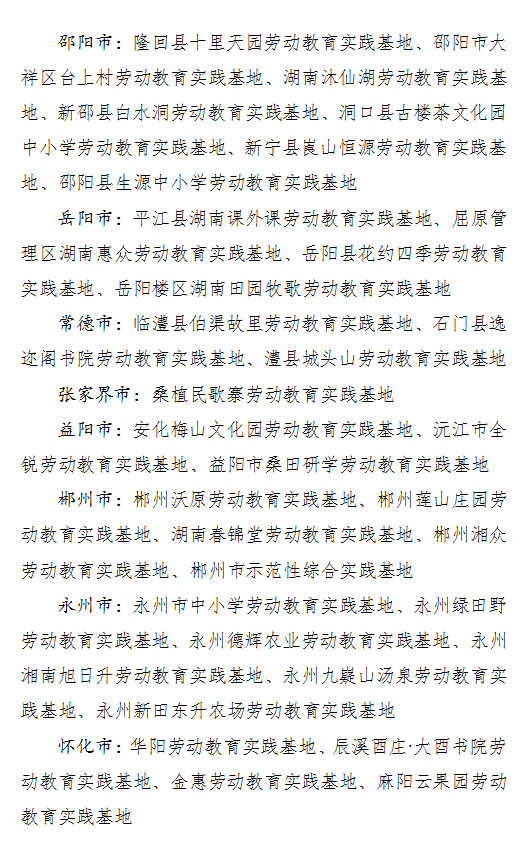 邵阳市：隆回县十里天园劳动教育实践基地、邵阳市大祥区台上村劳动教育实践基地、湖南沐仙湖劳动教育实践基地、新邵县白水洞劳动教育实践基地、洞口县古楼茶文化园中小学劳动教育实践基地、新宁县崀山恒源劳动教育实践基地、邵阳县生源中小学劳动教育实践基地

岳阳市：平江县湖南课外课劳动教育实践基地、屈原管理区湖南惠众劳动教育实践基地、岳阳县花约四季劳动教育实践基地、岳阳楼区湖南田园牧歌劳动教育实践基地

常德市：临澧县伯渠故里劳动教育实践基地、石门县逸迩阁书院劳动教育实践基地、澧县城头山劳动教育实践基地

张家界市：桑植民歌寨劳动教育实践基地

益阳市：安化梅山文化园劳动教育实践基地、沅江市全锐劳动教育实践基地、益阳市桑田研学劳动教育实践基地

郴州市：郴州沃原劳动教育实践基地、郴州莲山庄园劳动教育实践基地、湖南春锦堂劳动教育实践基地、郴州湘众劳动教育实践基地、郴州市示范性综合实践基地

永州市：永州市中小学劳动教育实践基地、永州绿田野劳动教育实践基地、永州德辉农业劳动教育实践基地、永州湘南旭日升劳动教育实践基地、永州九嶷山汤泉劳动教育实践基地、永州新田东升农场劳动教育实践基地

怀化市：华阳劳动教育实践基地、辰溪酉庄·大酉书院劳动教育实践基地、金惠劳动教育实践基地、麻阳云果园劳动教育实践基地